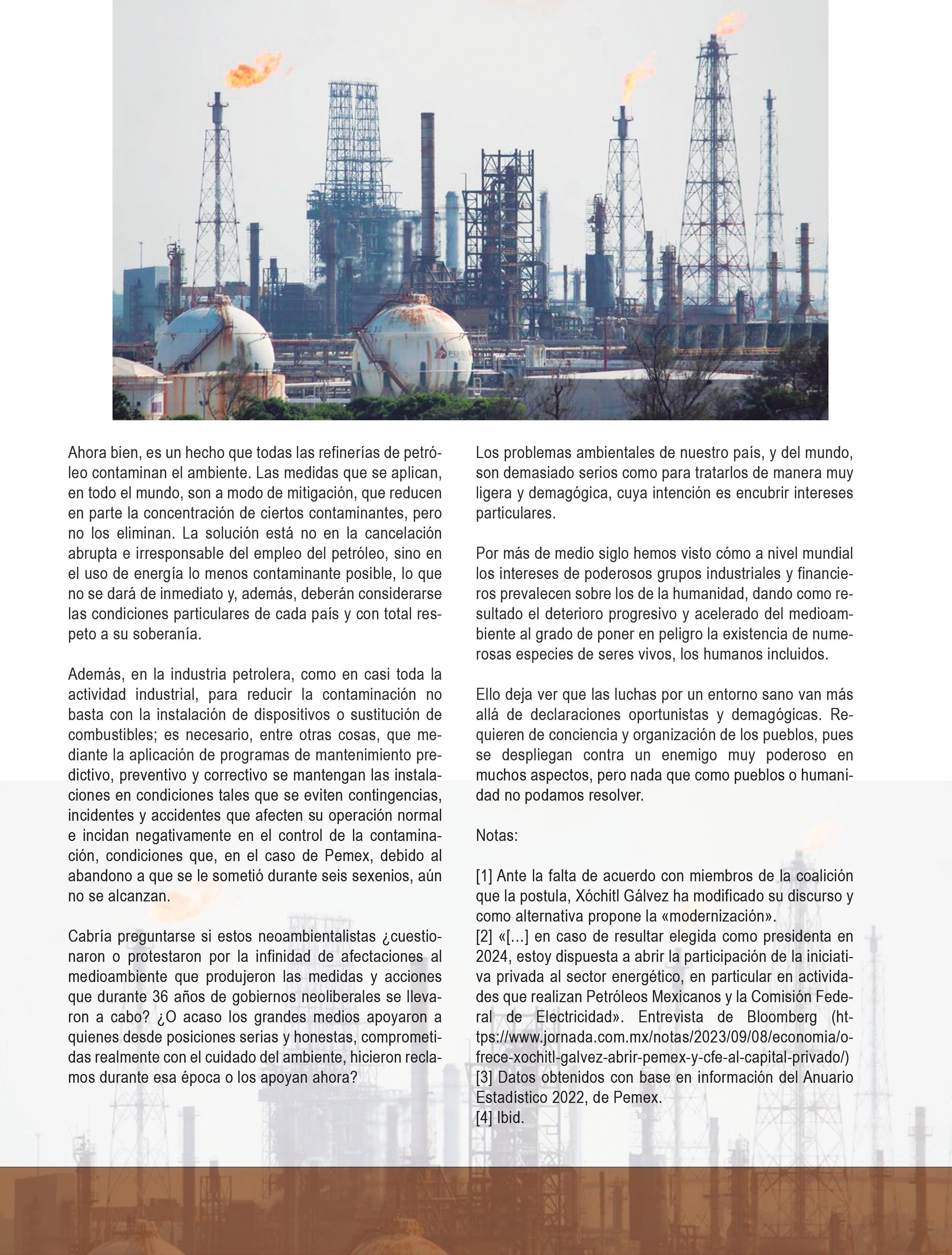 PEMEX

Ahora bien, es un hecho que todas las refinerías de petróleo contaminan el ambiente. Las medidas que se aplican, en todo el mundo, son a modo de mitigación, que reducen en parte la concentración de ciertos contaminantes, pero no los eliminan. La solución está no en la cancelación abrupta e irresponsable del empleo del petróleo, sino en el uso de energía lo menos contaminante posible, lo que no se dará de inmediato y, además, deberán considerarse las condiciones particulares de cada país y con total respeto a su soberanía.

Además, en la industria petrolera, como en casi toda la actividad industrial, para reducir la contaminación no basta con la instalación de dispositivos o sustitución de combustibles; es necesario, entre otras cosas, que mediante la aplicación de programas de mantenimiento predictivo, preventivo y correctivo se mantengan las instalaciones en condiciones tales que se eviten contingencias, incidentes y accidentes que afecten su operación normal e incidan negativamente en el control de la contaminación, condiciones que, en el caso de Pemex, debido al abandono a que se le sometió durante seis sexenios, aún no se alcanzan.

Cabría preguntarse si estos neoambientalistas ¿cuestionaron o protestaron por la infinidad de afectaciones al medioambiente que produjeron las medidas y acciones que durante 36 años de gobiernos neoliberales se llevaron a cabo? ¿O acaso los grandes medios apoyaron a quienes desde posiciones serias y honestas, comprometidas realmente con el cuidado del ambiente, hicieron reclamos durante esa época o los apoyan ahora?

Los problemas ambientales de nuestro país, y del mundo, son demasiado serios como para tratarlos de manera muy ligera y demagógica, cuya intención es encubrir intereses particulares.

Por más de medio siglo hemos visto cómo a nivel mundial los intereses de poderosos grupos industriales y financieros prevalecen sobre los de la humanidad, dando como resultado el deterioro progresivo y acelerado del medioambiente al grado de poner en peligro la existencia de numerosas especies de seres vivos, los humanos incluidos.

Ello deja ver que las luchas por un entorno sano van más allá de declaraciones oportunistas y demagógicas. Requieren de conciencia y organización de los pueblos, pues se despliegan contra un enemigo muy poderoso en muchos aspectos, pero nada que como pueblos o humanidad no podamos resolver.

Notas:

[1] Ante la falta de acuerdo con miembros de la coalición que la postula, Xóchitl Gálvez ha modificado su discurso y como alternativa propone la «modernización».
[2] «[...] en caso de resultar elegida como presidenta en 2024, estoy dispuesta a abrir la participación de la iniciativa privada al sector energético, en particular en actividades que realizan Petróleos Mexicanos y la Comisión Federal de Electricidad». Entrevista de Bloomberg (https://www.jornada.com.mx/notas/2023/09/08/economia/ofrece-xochitl-galvez-abrir-pemex-y-cfe-al-capital-privado/)
[3] Datos obtenidos con base en información del Anuario Estadístico 2022, de Pemex.
[4] Ibid.